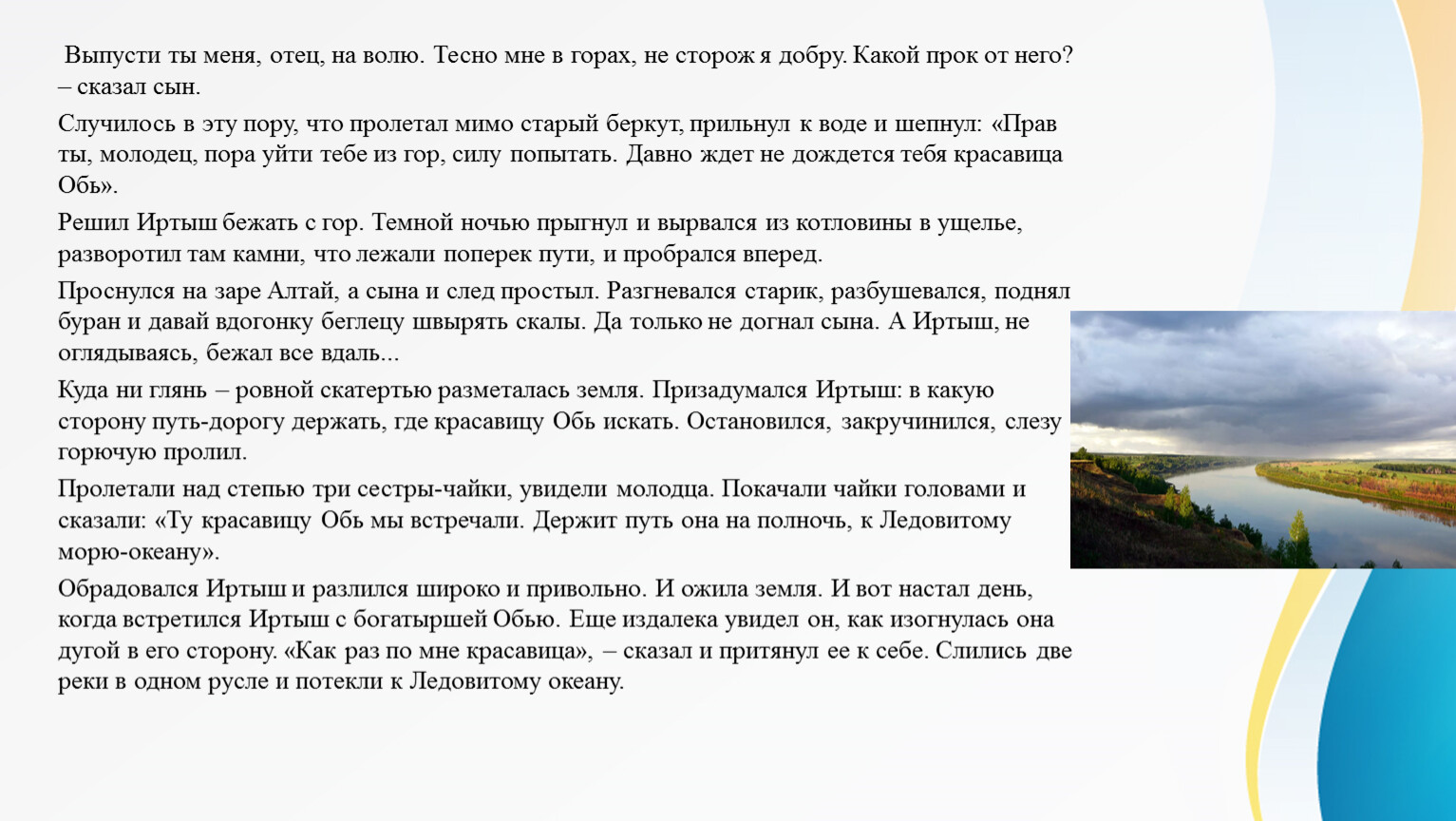 Выпусти ты меня, отец, на волю. Тесно мне в горах, не сторож я добру. Какой прок от него? – сказал сын.

Случилось в эту пору, что пролетал мимо старый беркут, прильнул к воде и шепнул: «Прав ты, молодец, пора уйти тебе из гор, силу попытать. Давно ждет не дождется тебя красавица Обь».

Решил Иртыш бежать с гор. Темной ночью прыгнул и вырвался из котловины в ущелье, разворотил там камни, что лежали поперек пути, и пробрался вперед.

Проснулся на заре Алтай, а сына и след простыл. Разгневался старик, разбушевался, поднял буран и давай вдогонку беглецу швырять скалы. Да только не догнал сына. А Иртыш, не оглядываясь, бежал все вдаль...

Куда ни глянь – ровной скатертью разметалась земля. Призадумался Иртыш: в какую сторону путь-дорогу держать, где красавицу Обь искать. Остановился, закручинился, слезу горючую пролил.

Пролетали над степью три сестры-чайки, увидели молодца. Покачали чайки головами и сказали: «Ту красавицу Обь мы встречали. Держит путь она на полночь, к Ледовитому морю-океану».

Обрадовался Иртыш и разлился широко и привольно. И ожила земля. И вот настал день, когда встретился Иртыш с богатыршей Обью. Еще издалека увидел он, как изогнулась она дугой в его сторону. «Как раз по мне красавица», – сказал и притянул ее к себе. Слились две реки в одном русле и потекли к Ледовитому океану.